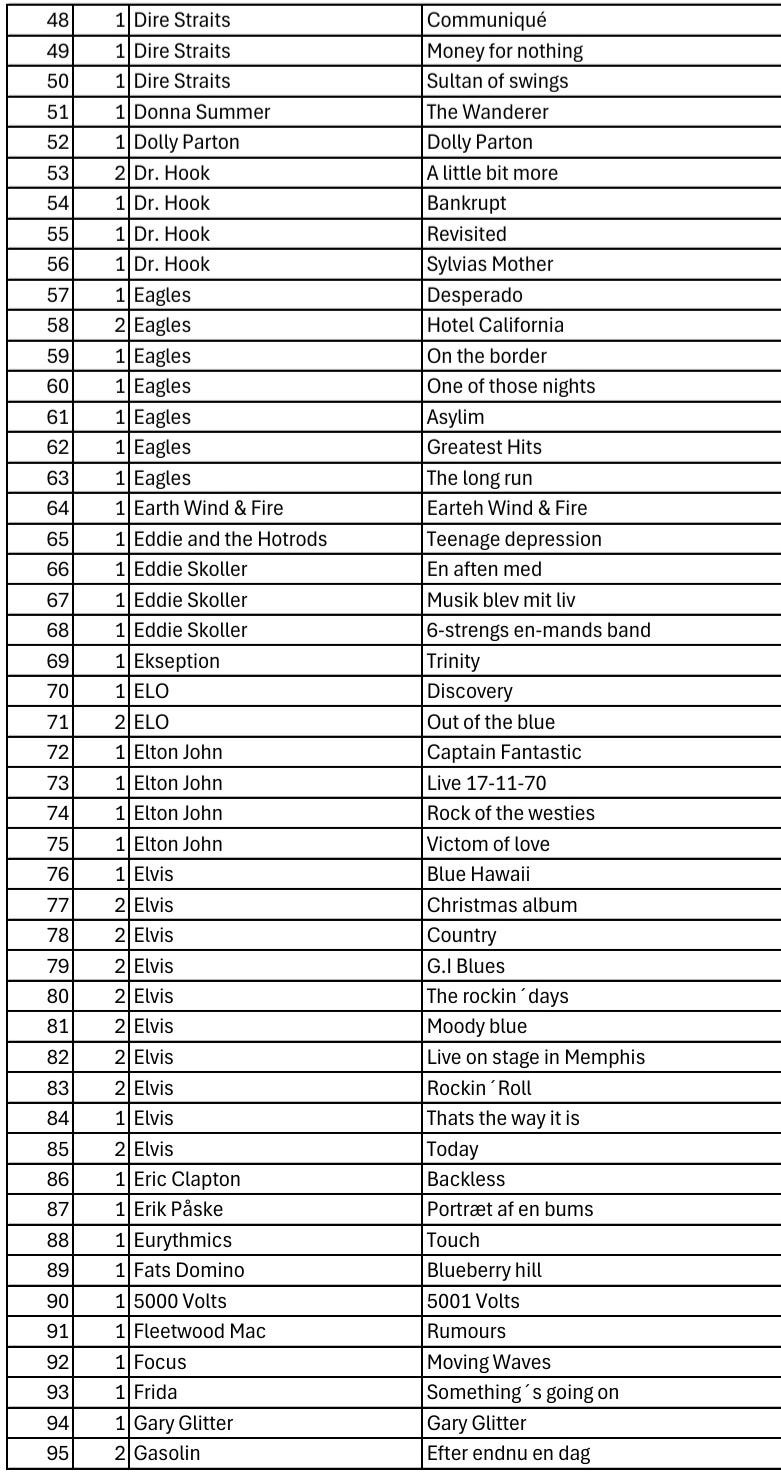 | 48 | 1 | Dire Straits | Communiqué |
|---|---|---|---|
| 49 | 1 | Dire Straits | Money for nothing |
| 50 | 1 | Dire Straits | Sultan of swings |
| 51 | 1 | Donna Summer | The Wanderer |
| 52 | 1 | Dolly Parton | Dolly Parton |
| 53 | 2 | Dr. Hook | A little bit more |
| 54 | 1 | Dr. Hook | Bankrupt |
| 55 | 1 | Dr. Hook | Revisited |
| 56 | 1 | Dr. Hook | Sylvias Mother |
| 57 | 1 | Eagles | Desperado |
| 58 | 2 | Eagles | Hotel California |
| 59 | 1 | Eagles | On the border |
| 60 | 1 | Eagles | One of those nights |
| 61 | 1 | Eagles | Asylim |
| 62 | 1 | Eagles | Greatest Hits |
| 63 | 1 | Eagles | The long run |
| 64 | 1 | Earth Wind & Fire | Earteh Wind & Fire |
| 65 | 1 | Eddie and the Hotrods | Teenage depression |
| 66 | 1 | Eddie Skoller | En aften med |
| 67 | 1 | Eddie Skoller | Musik blev mit liv |
| 68 | 1 | Eddie Skoller | 6-strengs en-mands band |
| 69 | 1 | Ekseption | Trinity |
| 70 | 1 | ELO | Discovery |
| 71 | 2 | ELO | Out of the blue |
| 72 | 1 | Elton John | Captain Fantastic |
| 73 | 1 | Elton John | Live 17-11-70 |
| 74 | 1 | Elton John | Rock of the westies |
| 75 | 1 | Elton John | Victom of love |
| 76 | 1 | Elvis | Blue Hawaii |
| 77 | 2 | Elvis | Christmas album |
| 78 | 2 | Elvis | Country |
| 79 | 2 | Elvis | G.I Blues |
| 80 | 2 | Elvis | The rockin´days |
| 81 | 2 | Elvis | Moody blue |
| 82 | 2 | Elvis | Live on stage in Memphis |
| 83 | 2 | Elvis | Rockin´Roll |
| 84 | 1 | Elvis | Thats the way it is |
| 85 | 2 | Elvis | Today |
| 86 | 1 | Eric Clapton | Backless |
| 87 | 1 | Erik Påske | Portræt af en bums |
| 88 | 1 | Eurythmics | Touch |
| 89 | 1 | Fats Domino | Blueberry hill |
| 90 | 1 | 5000 Volts | 5001 Volts |
| 91 | 1 | Fleetwood Mac | Rumours |
| 92 | 1 | Focus | Moving Waves |
| 93 | 1 | Frida | Something´s going on |
| 94 | 1 | Gary Glitter | Gary Glitter |
| 95 | 2 | Gasolin | Efter endnu en dag |